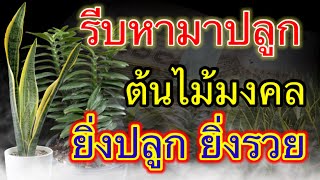 รีบหามาปลูก

ต้นไม้มงคล

ยิ่งปลูก ยิ่งรวย